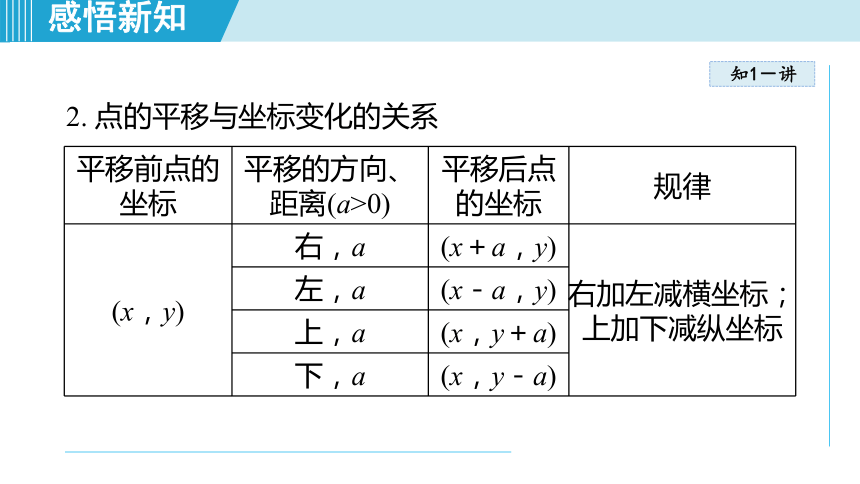 感悟新知

知1－讲

2. 点的平移与坐标变化的关系

| 平移前点的坐标 | 平移的方向、距离($a>0$) | 平移后点的坐标 | 规律 |
|---|---|---|---|
| $(x，y)$ | 右，$a$ | $(x+a，y)$ | 右加左减横坐标；上加下减纵坐标 |
| | 左，$a$ | $(x-a，y)$ | |
| | 上，$a$ | $(x，y+a)$ | |
| | 下，$a$ | $(x，y-a)$ | |